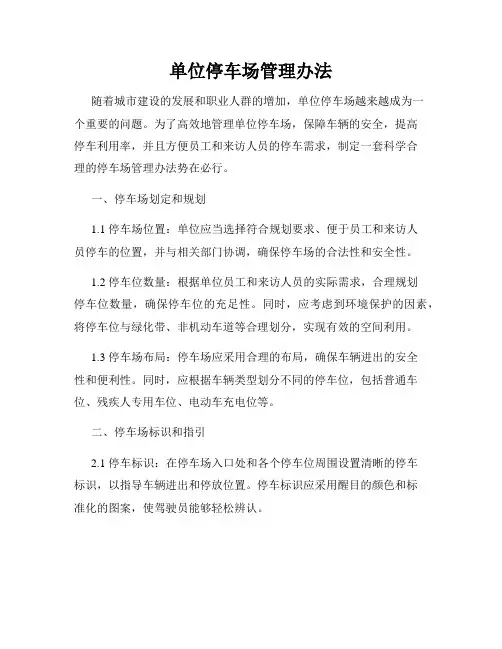 单位停车场管理办法

随着城市建设的发展和职业人群的增加，单位停车场越来越成为一个重要的问题。为了高效地管理单位停车场，保障车辆的安全，提高停车利用率，并且方便员工和来访人员的停车需求，制定一套科学合理的停车场管理办法势在必行。

一、停车场划定和规划

1.1 停车场位置：单位应当选择符合规划要求、便于员工和来访人员停车的位置，并与相关部门协调，确保停车场的合法性和安全性。

1.2 停车位数量：根据单位员工和来访人员的实际需求，合理规划停车位数量，确保停车位的充足性。同时，应考虑到环境保护的因素，将停车位与绿化带、非机动车道等合理划分，实现有效的空间利用。

1.3 停车场布局：停车场应采用合理的布局，确保车辆进出的安全性和便利性。同时，应根据车辆类型划分不同的停车位，包括普通车位、残疾人专用车位、电动车充电位等。

二、停车场标识和指引

2.1 停车标识：在停车场入口处和各个停车位周围设置清晰的停车标识，以指导车辆进出和停放位置。停车标识应采用醒目的颜色和标准化的图案，使驾驶员能够轻松辨认。